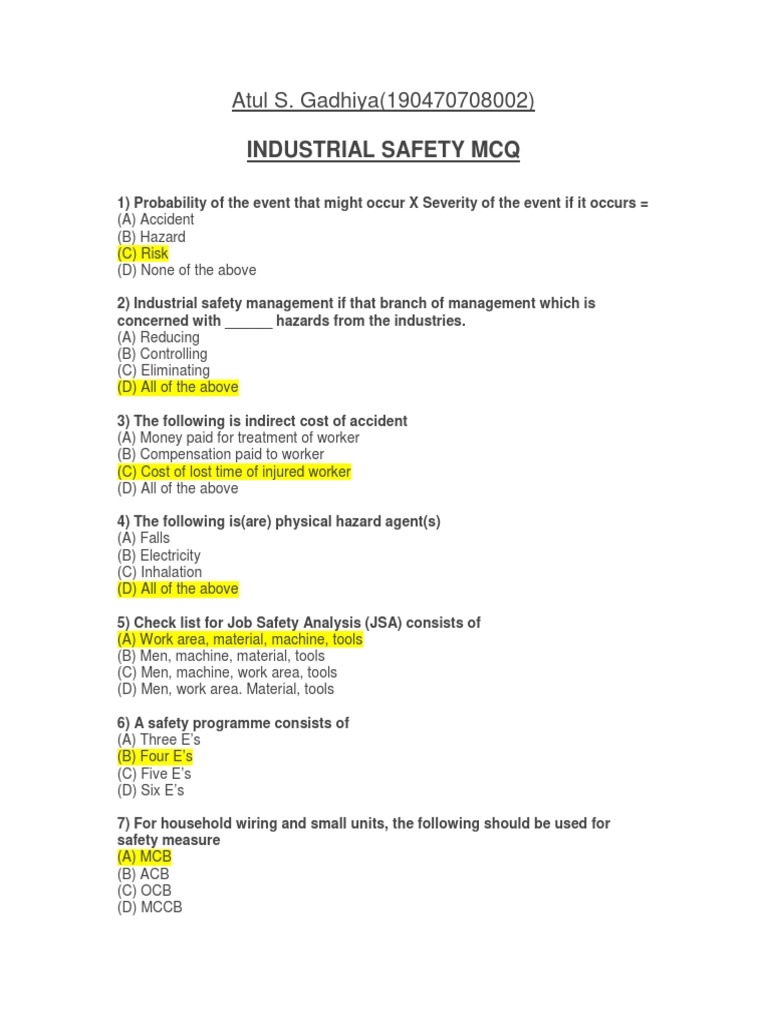 Atul S. Gadhiya(190470708002)

INDUSTRIAL SAFETY MCQ

1) Probability of the event that might occur X Severity of the event if it occurs =
(A) Accident
(B) Hazard
(C) Risk
(D) None of the above

2) Industrial safety management if that branch of management which is concerned with ______ hazards from the industries.
(A) Reducing
(B) Controlling
(C) Eliminating
(D) All of the above

3) The following is indirect cost of accident
(A) Money paid for treatment of worker
(B) Compensation paid to worker
(C) Cost of lost time of injured worker
(D) All of the above

4) The following is(are) physical hazard agent(s)
(A) Falls
(B) Electricity
(C) Inhalation
(D) All of the above

5) Check list for Job Safety Analysis (JSA) consists of
(A) Work area, material, machine, tools
(B) Men, machine, material, tools
(C) Men, machine, work area, tools
(D) Men, work area. Material, tools

6) A safety programme consists of
(A) Three E's
(B) Four E's
(C) Five E's
(D) Six E's

7) For household wiring and small units, the following should be used for safety measure
(A) MCB
(B) ACB
(C) OCB
(D) MCCB